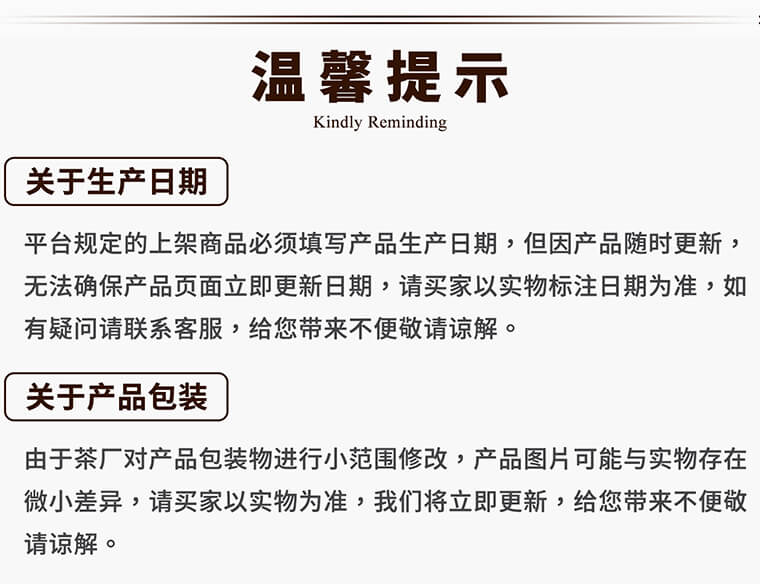 温馨提示
Kindly Reminding

关于生产日期

平台规定的上架商品必须填写产品生产日期，但因产品随时更新，无法确保产品页面立即更新日期，请买家以实物标注日期为准，如有疑问请联系客服，给您带来不便敬请谅解。

关于产品包装

由于茶厂对产品包装物进行小范围修改，产品图片可能与实物存在微小差异，请买家以实物为准，我们将立即更新，给您带来不便敬请谅解。